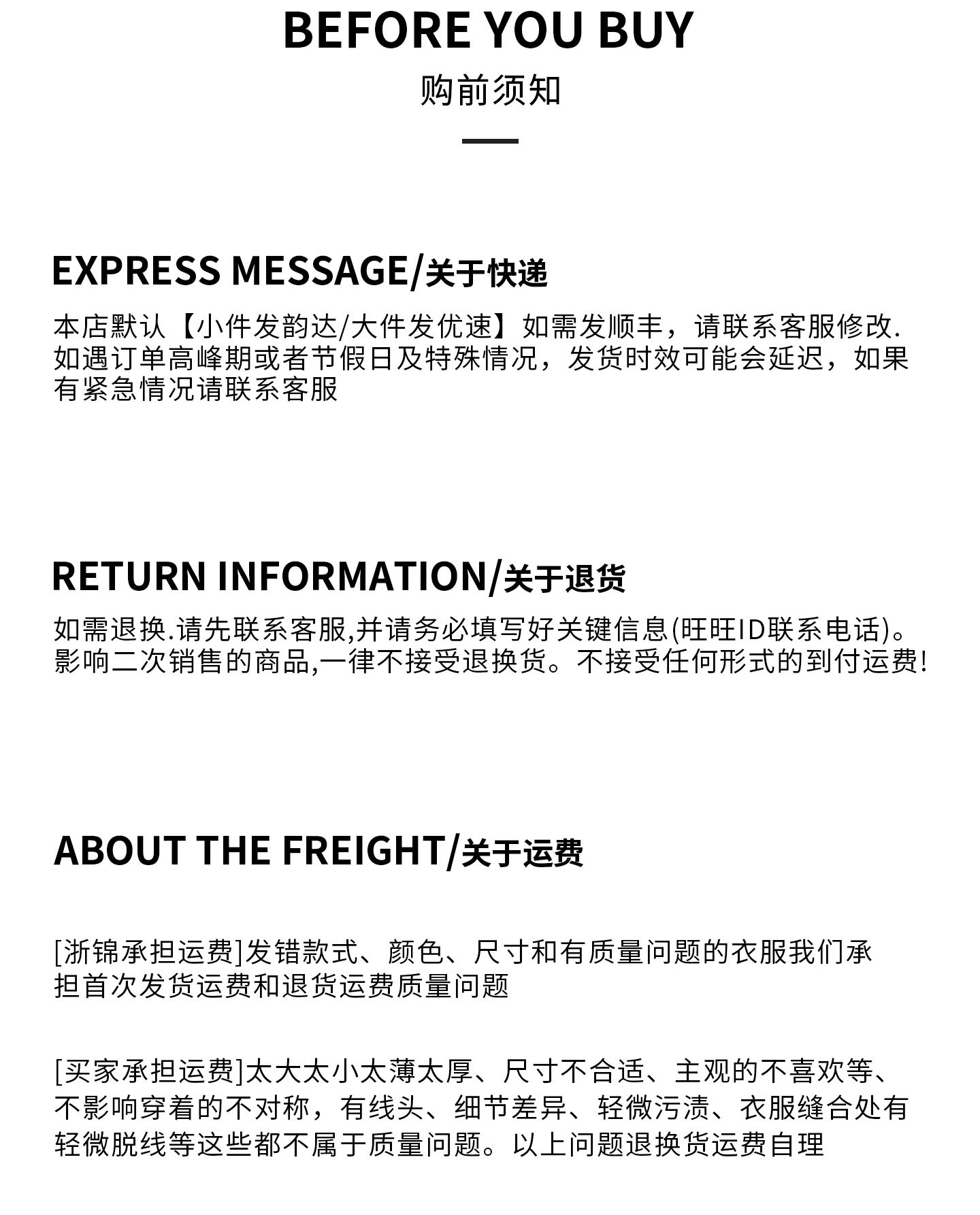 BEFORE YOU BUY
购前须知

EXPRESS MESSAGE/关于快递

本店默认【小件发韵达/大件发优速】如需发顺丰，请联系客服修改.如遇订单高峰期或者节假日及特殊情况，发货时效可能会延迟，如果有紧急情况请联系客服

RETURN INFORMATION/关于退货

如需退换.请先联系客服,并请务必填写好关键信息(旺旺ID联系电话)。影响二次销售的商品,一律不接受退换货。不接受任何形式的到付运费!

ABOUT THE FREIGHT/关于运费

[浙锦承担运费]发错款式、颜色、尺寸和有质量问题的衣服我们承担首次发货运费和退货运费质量问题

[买家承担运费]太大太小太薄太厚、尺寸不合适、主观的不喜欢等、不影响穿着的不对称，有线头、细节差异、轻微污渍、衣服缝合处有轻微脱线等这些都不属于质量问题。以上问题退换货运费自理